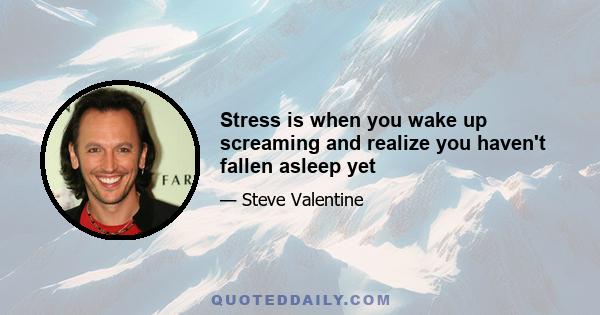 FAR

Stress is when you wake up screaming and realize you haven't fallen asleep yet

— Steve Valentine

QUOTEDDAILY.COM